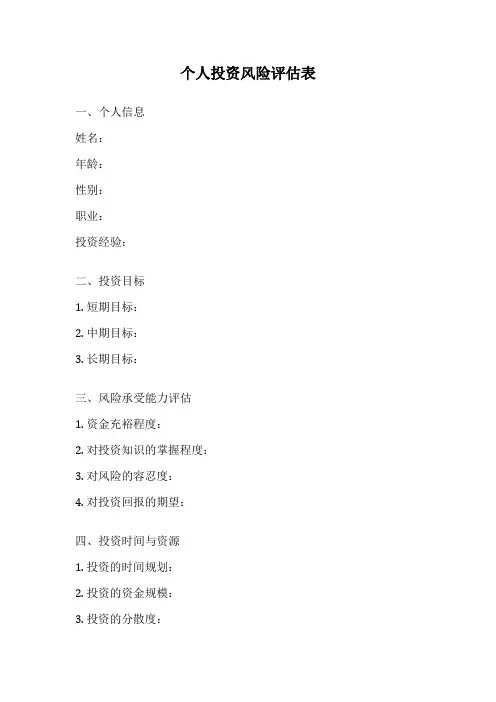 个人投资风险评估表

一、个人信息

姓名：

年龄：

性别：

职业：

投资经验：

二、投资目标

1. 短期目标：

2. 中期目标：

3. 长期目标：

三、风险承受能力评估

1. 资金充裕程度：

2. 对投资知识的掌握程度：

3. 对风险的容忍度：

4. 对投资回报的期望：

四、投资时间与资源

1. 投资的时间规划：

2. 投资的资金规模：

3. 投资的分散度：